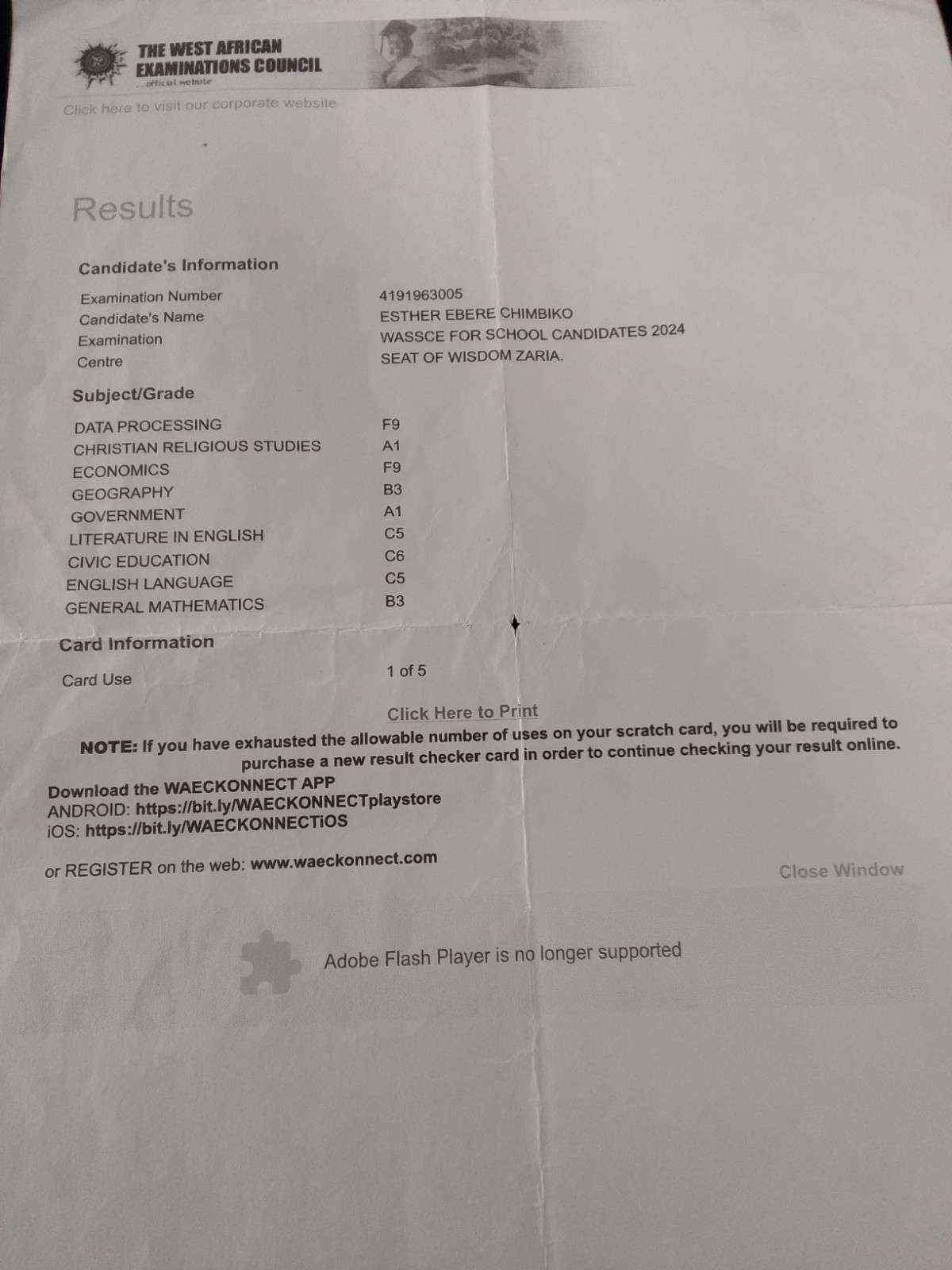 THE WEST AFRICAN EXAMINATIONS COUNCIL
...official website

Click here to visit our corporate website

Results

Candidate's Information

| | |
|---|---|
| Examination Number | 4191963005 |
| Candidate's Name | ESTHER EBERE CHIMBIKO |
| Examination | WASSCE FOR SCHOOL CANDIDATES 2024 |
| Centre | SEAT OF WISDOM ZARIA. |

Subject/Grade

| | |
|---|---|
| DATA PROCESSING | F9 |
| CHRISTIAN RELIGIOUS STUDIES | A1 |
| ECONOMICS | F9 |
| GEOGRAPHY | B3 |
| GOVERNMENT | A1 |
| LITERATURE IN ENGLISH | C5 |
| CIVIC EDUCATION | C6 |
| ENGLISH LANGUAGE | C5 |
| GENERAL MATHEMATICS | B3 |

Card Information

| | |
|---|---|
| Card Use | 1 of 5 |

Click Here to Print

NOTE: If you have exhausted the allowable number of uses on your scratch card, you will be required to purchase a new result checker card in order to continue checking your result online.

Download the WAECKONNECT APP
ANDROID: https://bit.ly/WAECKONNECTplaystore
iOS: https://bit.ly/WAECKONNECTiOS

or REGISTER on the web: www.waeckonnect.com

Close Window

Adobe Flash Player is no longer supported